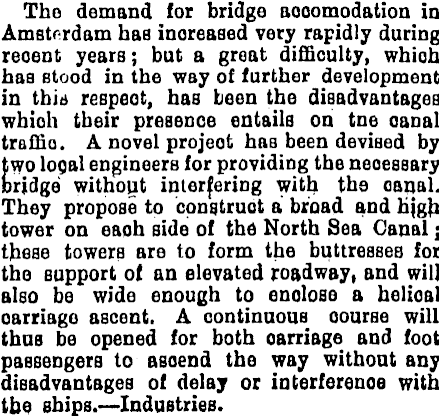 The demand for bridge accomodation in Amsterdam has increased very rapidly during recent years; but a great difficulty, which has stood in the way of further development in this respect, has been the disadvantages which their presence entails on tne canal traffic. A novel project has been devised by two local engineers for providing the necessary bridge without interfering with the canal. They propose to construct a broad and high tower on each side of the North Sea Canal; these towers are to form the buttresses for the support of an elevated roadway, and will also be wide enough to enclose a helical carriage ascent. A continuous course will thus be opened for both carriage and foot passengers to ascend the way without any disadvantages of delay or interference with the ships.—Industries.